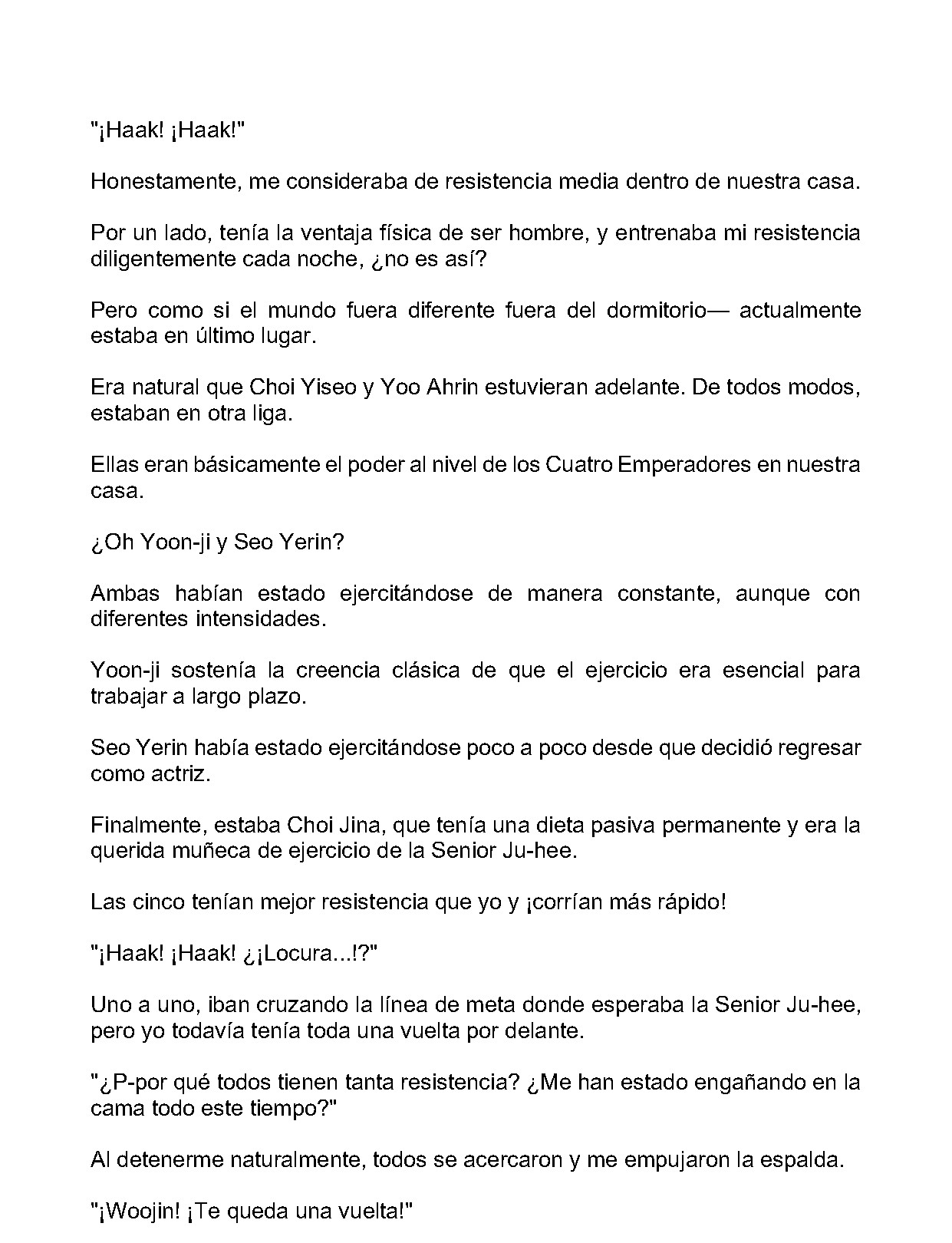 "¡Haak! ¡Haak!"

Honestamente, me consideraba de resistencia media dentro de nuestra casa.

Por un lado, tenía la ventaja física de ser hombre, y entrenaba mi resistencia diligentemente cada noche, ¿no es así?

Pero como si el mundo fuera diferente fuera del dormitorio— actualmente estaba en último lugar.

Era natural que Choi Yiseo y Yoo Ahrin estuvieran adelante. De todos modos, estaban en otra liga.

Ellas eran básicamente el poder al nivel de los Cuatro Emperadores en nuestra casa.

¿Oh Yoon-ji y Seo Yerin?

Ambas habían estado ejercitándose de manera constante, aunque con diferentes intensidades.

Yoon-ji sostenía la creencia clásica de que el ejercicio era esencial para trabajar a largo plazo.

Seo Yerin había estado ejercitándose poco a poco desde que decidió regresar como actriz.

Finalmente, estaba Choi Jina, que tenía una dieta pasiva permanente y era la querida muñeca de ejercicio de la Senior Ju-hee.

Las cinco tenían mejor resistencia que yo y ¡corrían más rápido!

"¡Haak! ¡Haak! ¿¡Locura...!?"

Uno a uno, iban cruzando la línea de meta donde esperaba la Senior Ju-hee, pero yo todavía tenía toda una vuelta por delante.

"¿P-por qué todos tienen tanta resistencia? ¿Me han estado engañando en la cama todo este tiempo?"

Al detenerme naturalmente, todos se acercaron y me empujaron la espalda.

"¡Woojin! ¡Te queda una vuelta!"